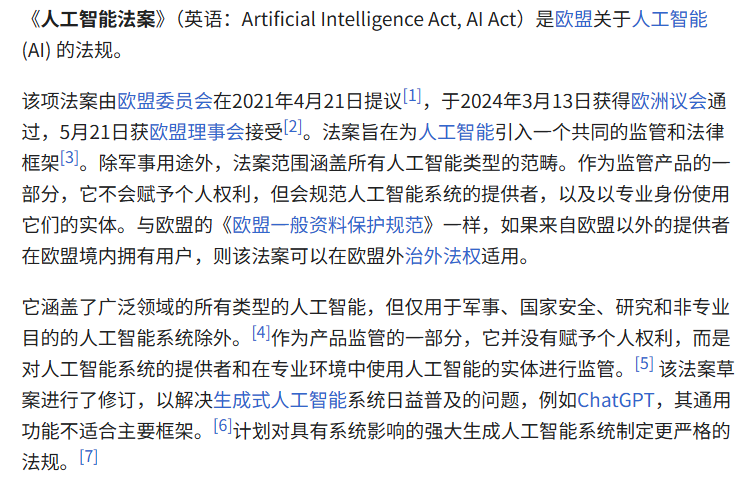 《人工智能法案》（英语：Artificial Intelligence Act, AI Act）是欧盟关于人工智能 (AI) 的法规。

该项法案由欧盟委员会在2021年4月21日提议[1]，于2024年3月13日获得欧洲议会通过，5月21日获欧盟理事会接受[2]。法案旨在为人工智能引入一个共同的监管和法律框架[3]。除军事用途外，法案范围涵盖所有人工智能类型的范畴。作为监管产品的一部分，它不会赋予个人权利，但会规范人工智能系统的提供者，以及以专业身份使用它们的实体。与欧盟的《欧盟一般资料保护规范》一样，如果来自欧盟以外的提供者在欧盟境内拥有用户，则该法案可以在欧盟外治外法权适用。

它涵盖了广泛领域的所有类型的人工智能，但仅用于军事、国家安全、研究和非专业目的的人工智能系统除外。[4]作为产品监管的一部分，它并没有赋予个人权利，而是对人工智能系统的提供者和在专业环境中使用人工智能的实体进行监管。[5] 该法案草案进行了修订，以解决生成式人工智能系统日益普及的问题，例如ChatGPT，其通用功能不适合主要框架。[6]计划对具有系统影响的强大生成人工智能系统制定更严格的法规。[7]